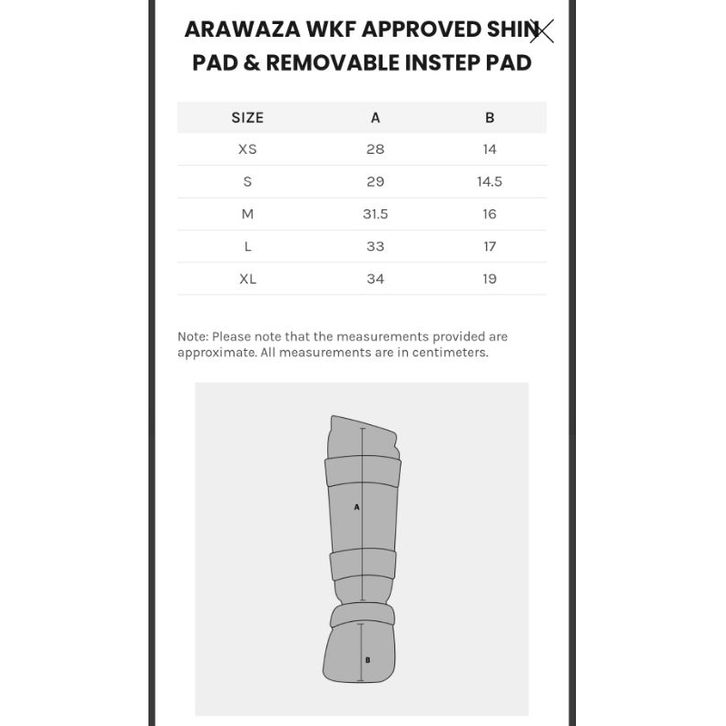 ARAWAZA WKF APPROVED SHIN PAD & REMOVABLE INSTEP PAD

| SIZE | A | B |
|---|---|---|
| XS | 28 | 14 |
| S | 29 | 14.5 |
| M | 31.5 | 16 |
| L | 33 | 17 |
| XL | 34 | 19 |

Note: Please note that the measurements provided are approximate. All measurements are in centimeters.

A

B